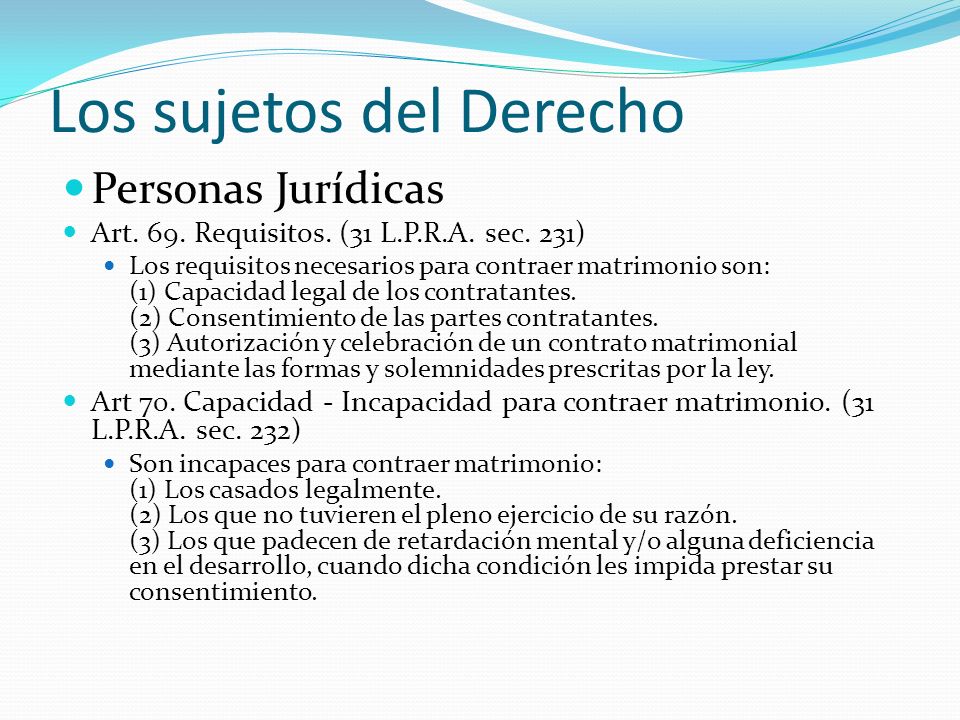 Los sujetos del Derecho

Personas Jurídicas

Art. 69. Requisitos. (31 L.P.R.A. sec. 231)

Los requisitos necesarios para contraer matrimonio son:
(1) Capacidad legal de los contratantes.
(2) Consentimiento de las partes contratantes.
(3) Autorización y celebración de un contrato matrimonial mediante las formas y solemnidades prescritas por la ley.

Art 70. Capacidad - Incapacidad para contraer matrimonio. (31 L.P.R.A. sec. 232)

Son incapaces para contraer matrimonio:
(1) Los casados legalmente.
(2) Los que no tuvieren el pleno ejercicio de su razón.
(3) Los que padecen de retardación mental y/o alguna deficiencia en el desarrollo, cuando dicha condición les impida prestar su consentimiento.